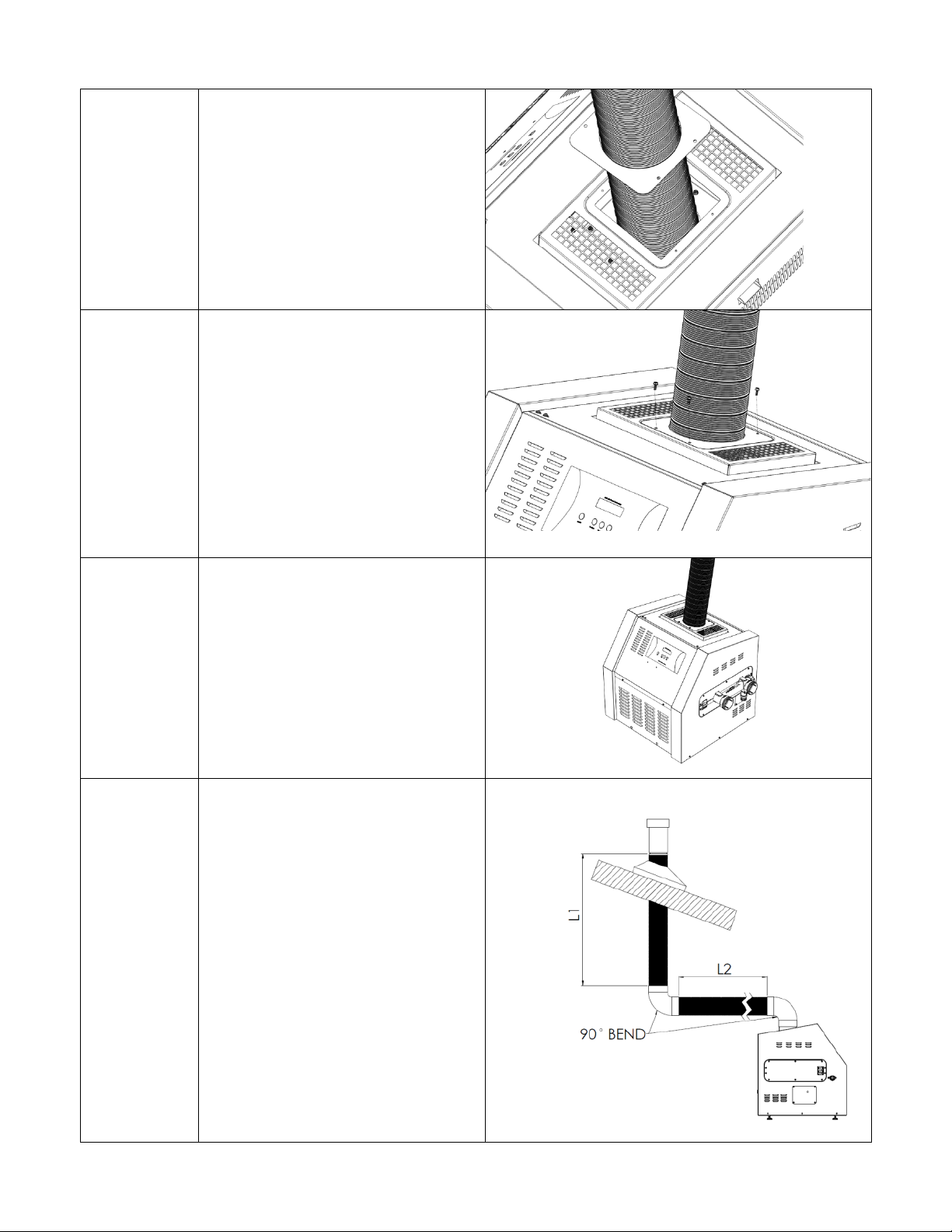 L1

L2

90° BEND